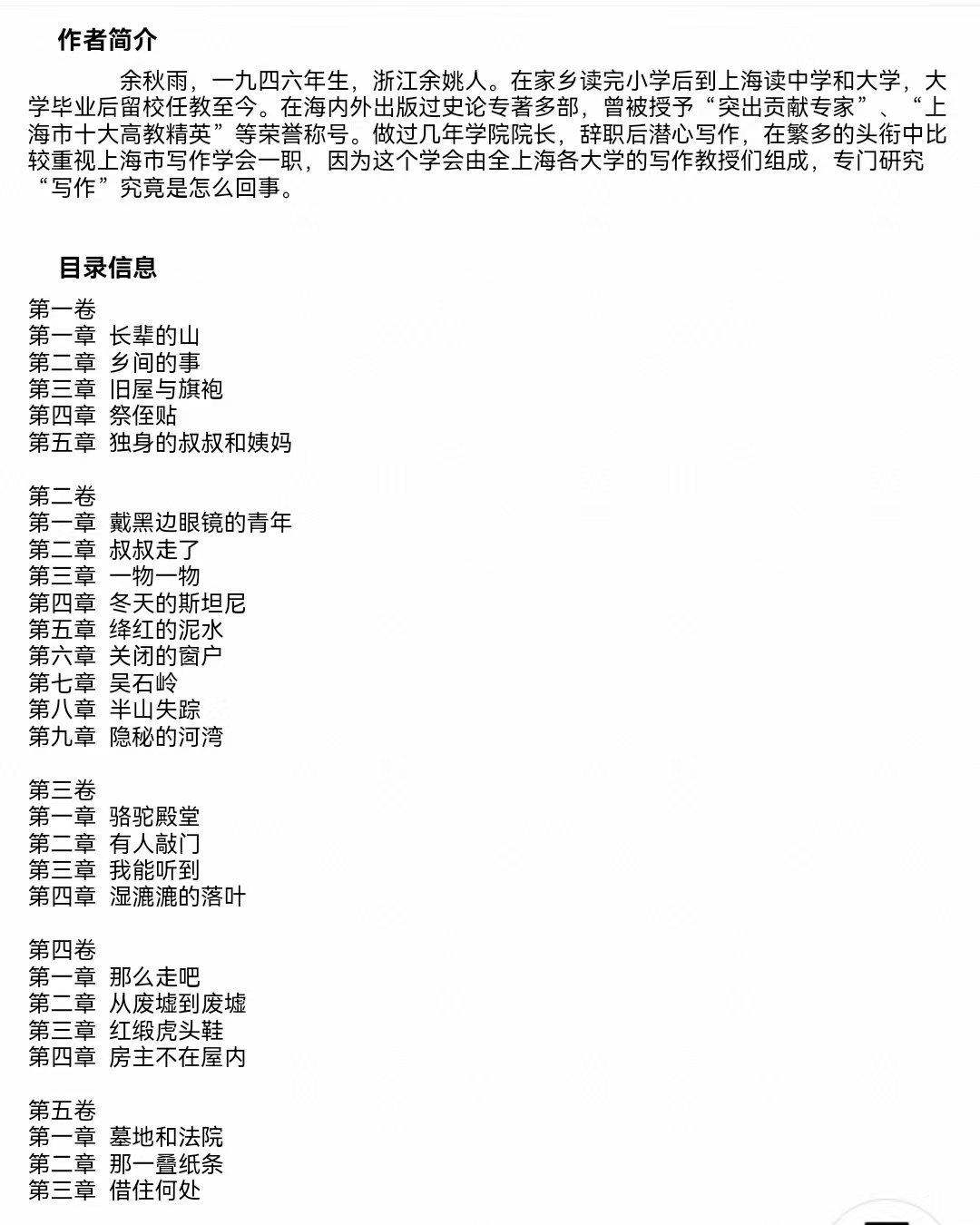 作者简介

余秋雨，一九四六年生，浙江余姚人。在家乡读完小学后到上海读中学和大学，大学毕业后留校任教至今。在海内外出版过史论专著多部，曾被授予“突出贡献专家”、“上海市十大高教精英”等荣誉称号。做过几年学院院长，辞职后潜心写作，在繁多的头衔中比较重视上海市写作学会一职，因为这个学会由全上海各大学的写作教授们组成，专门研究“写作”究竟是怎么回事。

目录信息

第一卷
第一章 长辈的山
第二章 乡间的事
第三章 旧屋与旗袍
第四章 祭侄贴
第五章 独身的叔叔和姨妈

第二卷
第一章 戴黑边眼镜的青年
第二章 叔叔走了
第三章 一物一物
第四章 冬天的斯坦尼
第五章 绛红的泥水
第六章 关闭的窗户
第七章 吴石岭
第八章 半山失踪
第九章 隐秘的河湾

第三卷
第一章 骆驼殿堂
第二章 有人敲门
第三章 我能听到
第四章 湿漉漉的落叶

第四卷
第一章 那么走吧
第二章 从废墟到废墟
第三章 红缎虎头鞋
第四章 房主不在屋内

第五卷
第一章 墓地和法院
第二章 那一叠纸条
第三章 借住何处